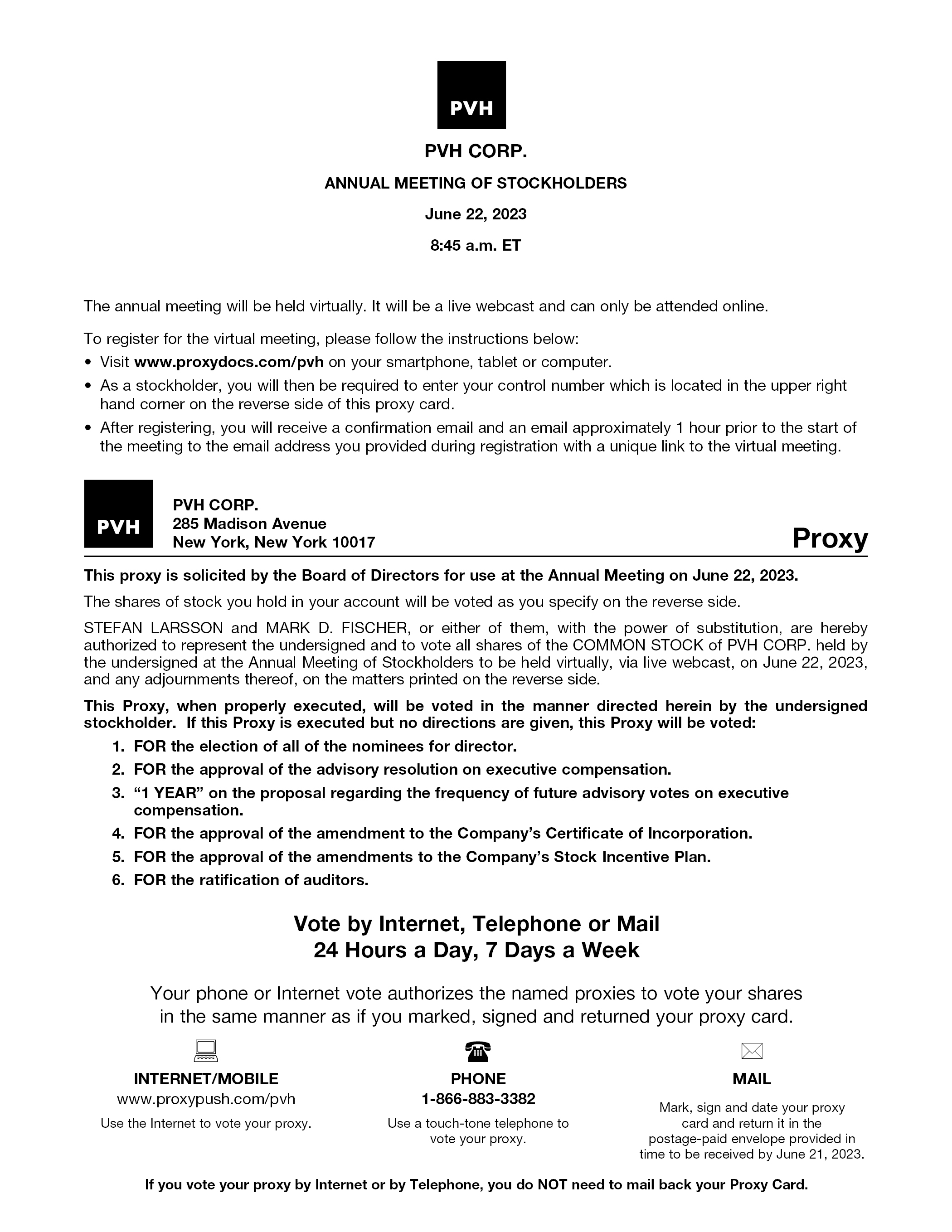 PVH

PVH CORP.

ANNUAL MEETING OF STOCKHOLDERS

June 22, 2023

8:45 a.m. ET

The annual meeting will be held virtually. It will be a live webcast and can only be attended online.

To register for the virtual meeting, please follow the instructions below:
• Visit www.proxydocs.com/pvh on your smartphone, tablet or computer.
• As a stockholder, you will then be required to enter your control number which is located in the upper right hand corner on the reverse side of this proxy card.
• After registering, you will receive a confirmation email and an email approximately 1 hour prior to the start of the meeting to the email address you provided during registration with a unique link to the virtual meeting.

PVH

PVH CORP.
285 Madison Avenue
New York, New York 10017

Proxy

This proxy is solicited by the Board of Directors for use at the Annual Meeting on June 22, 2023.

The shares of stock you hold in your account will be voted as you specify on the reverse side.

STEFAN LARSSON and MARK D. FISCHER, or either of them, with the power of substitution, are hereby authorized to represent the undersigned and to vote all shares of the COMMON STOCK of PVH CORP. held by the undersigned at the Annual Meeting of Stockholders to be held virtually, via live webcast, on June 22, 2023, and any adjournments thereof, on the matters printed on the reverse side.

This Proxy, when properly executed, will be voted in the manner directed herein by the undersigned stockholder. If this Proxy is executed but no directions are given, this Proxy will be voted:
1. FOR the election of all of the nominees for director.
2. FOR the approval of the advisory resolution on executive compensation.
3. “1 YEAR” on the proposal regarding the frequency of future advisory votes on executive compensation.
4. FOR the approval of the amendment to the Company’s Certificate of Incorporation.
5. FOR the approval of the amendments to the Company’s Stock Incentive Plan.
6. FOR the ratification of auditors.

Vote by Internet, Telephone or Mail
24 Hours a Day, 7 Days a Week

Your phone or Internet vote authorizes the named proxies to vote your shares in the same manner as if you marked, signed and returned your proxy card.

INTERNET/MOBILE
www.proxypush.com/pvh
Use the Internet to vote your proxy.

PHONE
1-866-883-3382
Use a touch-tone telephone to vote your proxy.

MAIL
Mark, sign and date your proxy card and return it in the postage-paid envelope provided in time to be received by June 21, 2023.

If you vote your proxy by Internet or by Telephone, you do NOT need to mail back your Proxy Card.